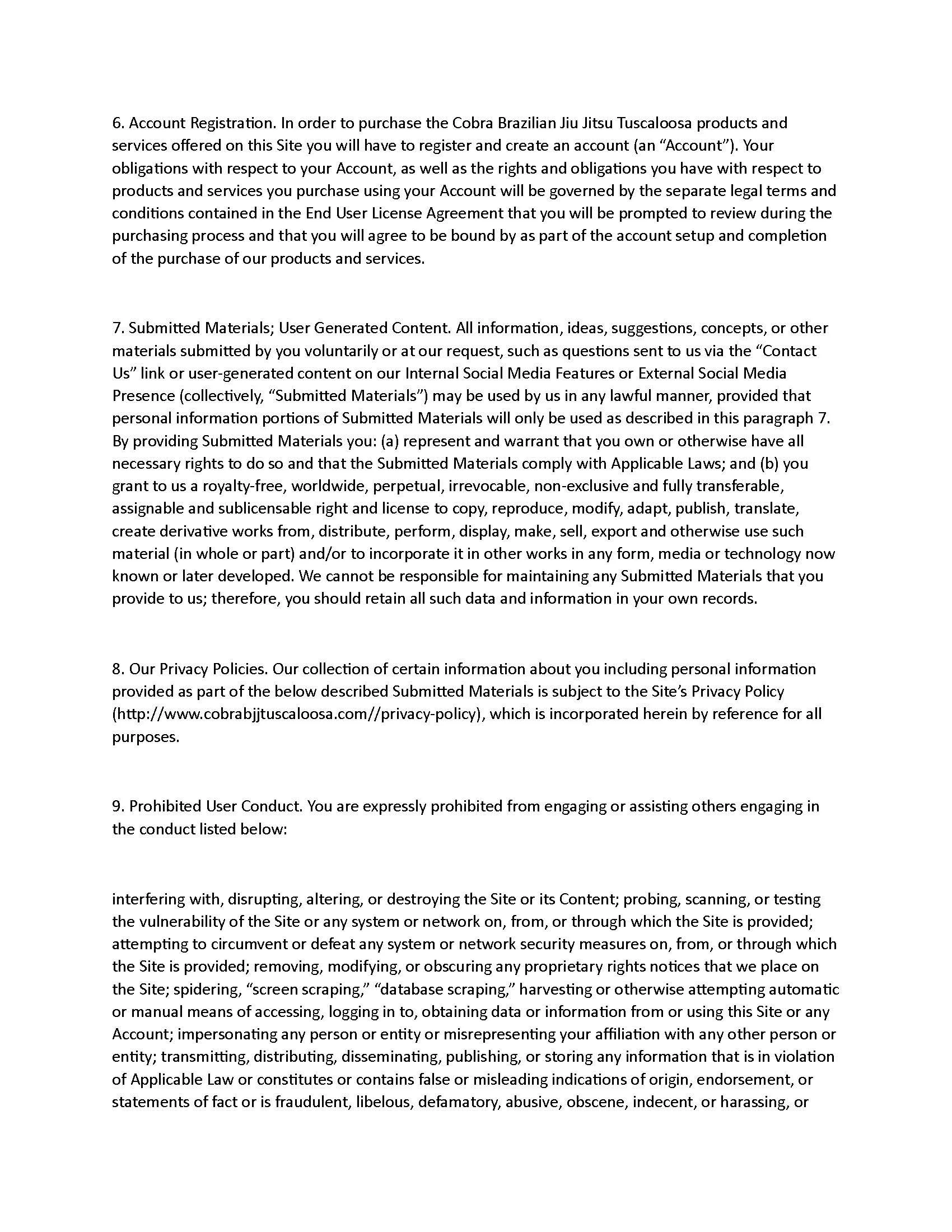 6. Account Registration. In order to purchase the Cobra Brazilian Jiu Jitsu Tuscaloosa products and services offered on this Site you will have to register and create an account (an “Account”). Your obligations with respect to your Account, as well as the rights and obligations you have with respect to products and services you purchase using your Account will be governed by the separate legal terms and conditions contained in the End User License Agreement that you will be prompted to review during the purchasing process and that you will agree to be bound by as part of the account setup and completion of the purchase of our products and services.

7. Submitted Materials; User Generated Content. All information, ideas, suggestions, concepts, or other materials submitted by you voluntarily or at our request, such as questions sent to us via the “Contact Us” link or user-generated content on our Internal Social Media Features or External Social Media Presence (collectively, “Submitted Materials”) may be used by us in any lawful manner, provided that personal information portions of Submitted Materials will only be used as described in this paragraph 7. By providing Submitted Materials you: (a) represent and warrant that you own or otherwise have all necessary rights to do so and that the Submitted Materials comply with Applicable Laws; and (b) you grant to us a royalty-free, worldwide, perpetual, irrevocable, non-exclusive and fully transferable, assignable and sublicensable right and license to copy, reproduce, modify, adapt, publish, translate, create derivative works from, distribute, perform, display, make, sell, export and otherwise use such material (in whole or part) and/or to incorporate it in other works in any form, media or technology now known or later developed. We cannot be responsible for maintaining any Submitted Materials that you provide to us; therefore, you should retain all such data and information in your own records.

8. Our Privacy Policies. Our collection of certain information about you including personal information provided as part of the below described Submitted Materials is subject to the Site’s Privacy Policy (http://www.cobrabjjtuscaloosa.com//privacy-policy), which is incorporated herein by reference for all purposes.

9. Prohibited User Conduct. You are expressly prohibited from engaging or assisting others engaging in the conduct listed below:

interfering with, disrupting, altering, or destroying the Site or its Content; probing, scanning, or testing the vulnerability of the Site or any system or network on, from, or through which the Site is provided; attempting to circumvent or defeat any system or network security measures on, from, or through which the Site is provided; removing, modifying, or obscuring any proprietary rights notices that we place on the Site; spidering, “screen scraping,” “database scraping,” harvesting or otherwise attempting automatic or manual means of accessing, logging in to, obtaining data or information from or using this Site or any Account; impersonating any person or entity or misrepresenting your affiliation with any other person or entity; transmitting, distributing, disseminating, publishing, or storing any information that is in violation of Applicable Law or constitutes or contains false or misleading indications of origin, endorsement, or statements of fact or is fraudulent, libelous, defamatory, abusive, obscene, indecent, or harassing, or